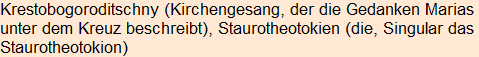 Krestobogoroditschny (Kirchengesang, der die Gedanken Marias unter dem Kreuz beschreibt), Staurotheotokien (die, Singular das Staurotheotokion)